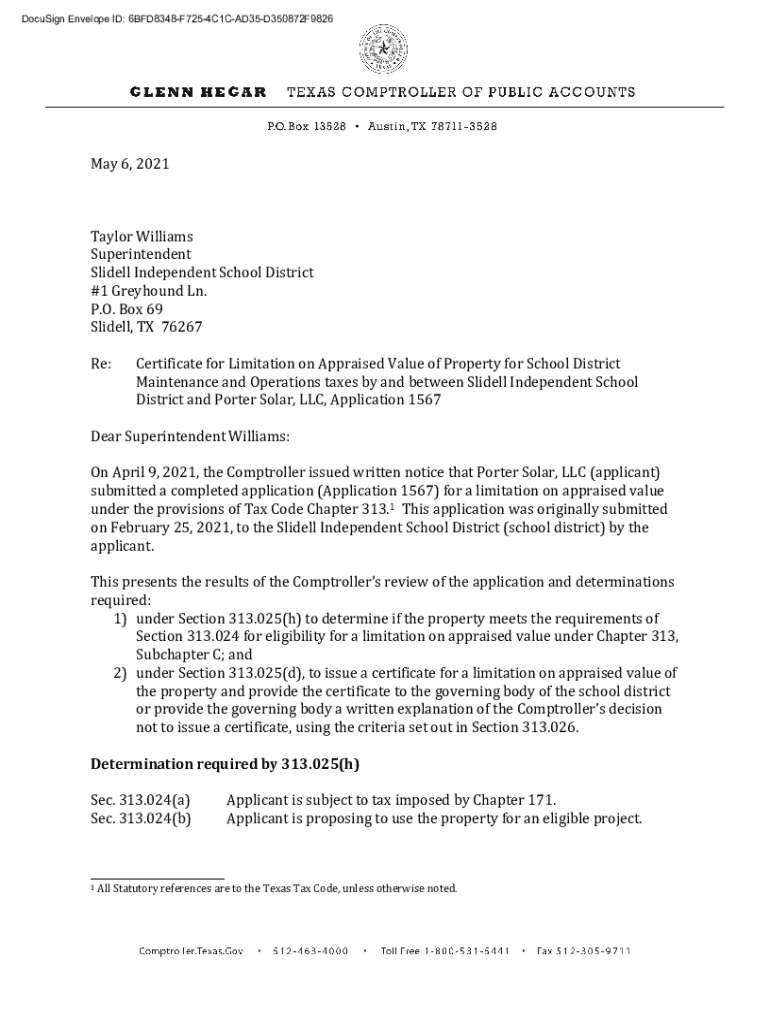 DocuSign Envelope ID: 6BFD8348-F725-4C1C-AD35-D350872F9826

GLENN HEGAR TEXAS COMPTROLLER OF PUBLIC ACCOUNTS

P.O. Box 13528 • Austin, TX 78711-3528

May 6, 2021

Taylor Williams
Superintendent
Slidell Independent School District
#1 Greyhound Ln.
P.O. Box 69
Slidell, TX 76267

Re: Certificate for Limitation on Appraised Value of Property for School District Maintenance and Operations taxes by and between Slidell Independent School District and Porter Solar, LLC, Application 1567

Dear Superintendent Williams:

On April 9, 2021, the Comptroller issued written notice that Porter Solar, LLC (applicant) submitted a completed application (Application 1567) for a limitation on appraised value under the provisions of Tax Code Chapter 313.$^1$ This application was originally submitted on February 25, 2021, to the Slidell Independent School District (school district) by the applicant.

This presents the results of the Comptroller's review of the application and determinations required:
1) under Section 313.025(h) to determine if the property meets the requirements of Section 313.024 for eligibility for a limitation on appraised value under Chapter 313, Subchapter C; and
2) under Section 313.025(d), to issue a certificate for a limitation on appraised value of the property and provide the certificate to the governing body of the school district or provide the governing body a written explanation of the Comptroller's decision not to issue a certificate, using the criteria set out in Section 313.026.

Determination required by 313.025(h)

Sec. 313.024(a) Applicant is subject to tax imposed by Chapter 171.
Sec. 313.024(b) Applicant is proposing to use the property for an eligible project.

$^1$ All Statutory references are to the Texas Tax Code, unless otherwise noted.

Comptroller.Texas.Gov • 512-463-4000 • Toll Free 1-800-531-5441 • Fax 512-305-9711